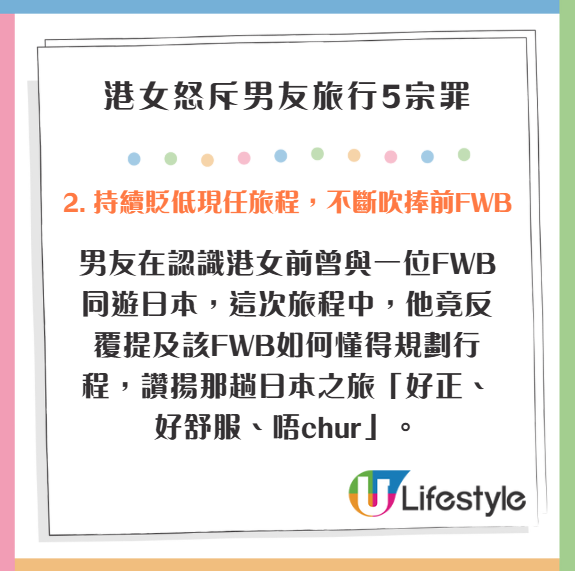 港女怒斥男友旅行5宗罪

2. 持續貶低現任旅程，不斷吹捧前FWB

男友在認識港女前曾與一位FWB同遊日本，這次旅程中，他竟反覆提及該FWB如何懂得規劃行程，讚揚那趟日本之旅「好正、好舒服、唔chur」。

U Lifestyle